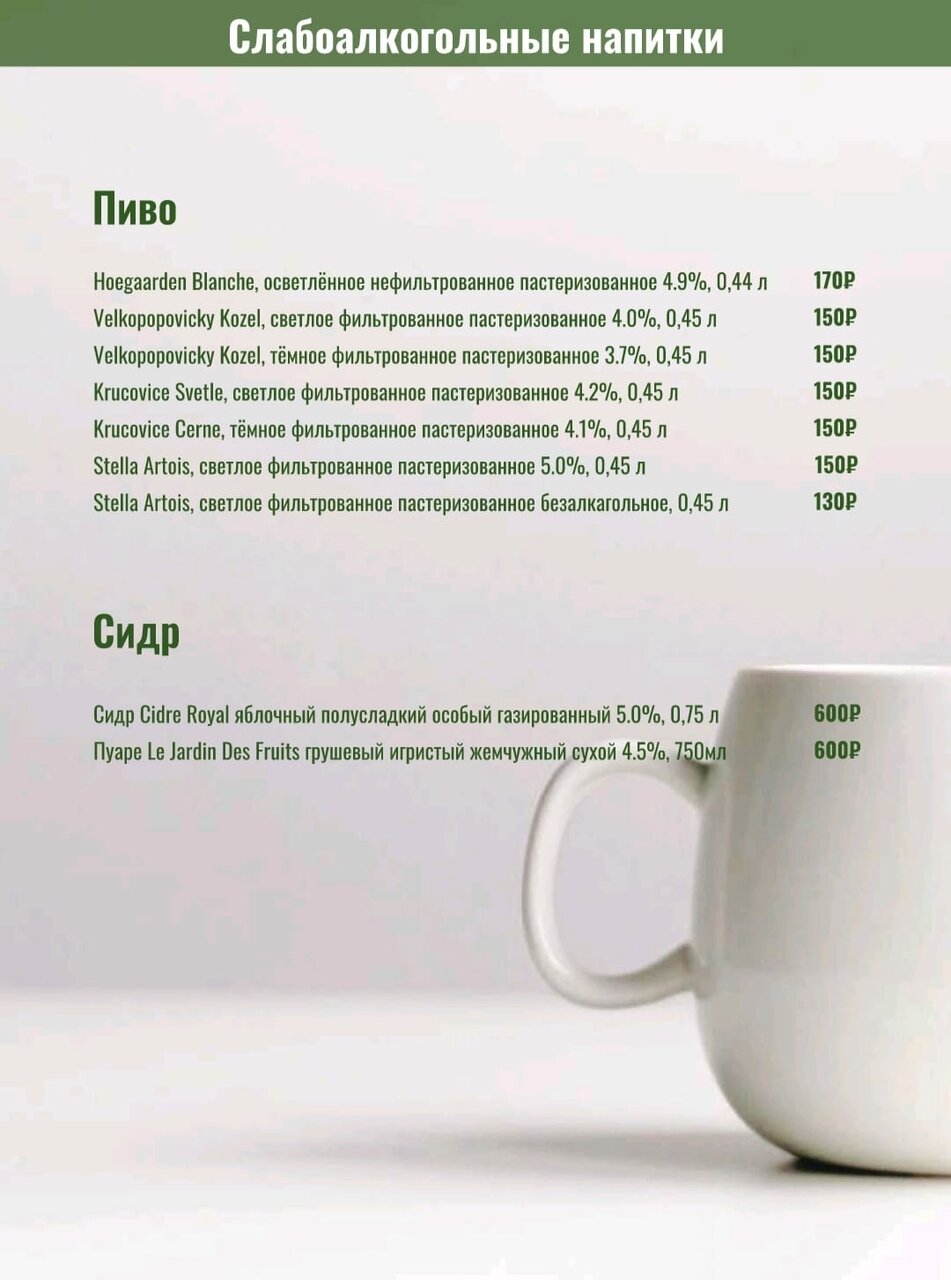 Слабоалкогольные напитки

Пиво

Hoegaarden Blanche, осветлённое нефильтрованное пастеризованное 4.9%, 0,44 л 170₽
Velkopopovicky Kozel, светлое фильтрованное пастеризованное 4.0%, 0,45 л 150₽
Velkopopovicky Kozel, тёмное фильтрованное пастеризованное 3.7%, 0,45 л 150₽
Krucovice Svetle, светлое фильтрованное пастеризованное 4.2%, 0,45 л 150₽
Krucovice Cerne, тёмное фильтрованное пастеризованное 4.1%, 0,45 л 150₽
Stella Artois, светлое фильтрованное пастеризованное 5.0%, 0,45 л 150₽
Stella Artois, светлое фильтрованное пастеризованное безалкагольное, 0,45 л 130₽

Сидр

Сидр Cidre Royal яблочный полусладкий особый газированный 5.0%, 0,75 л 600₽
Пуаре Le Jardin Des Fruits грушевый игристый жемчужный сухой 4.5%, 750мл 600₽